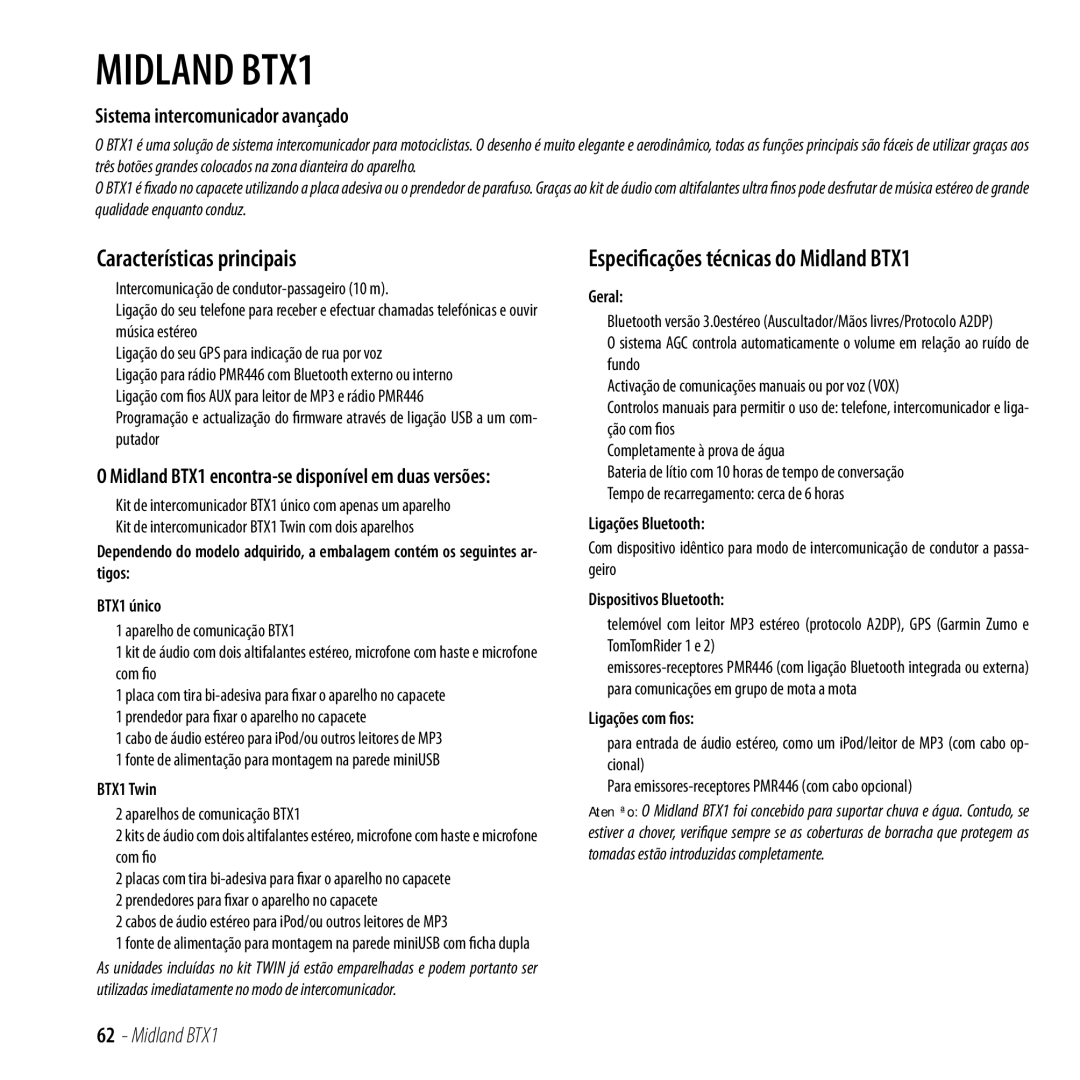 MIDLAND BTX1

Sistema intercomunicador avançado

O BTX1 é uma solução de sistema intercomunicador para motociclistas. O desenho é muito elegante e aerodinâmico, todas as funções principais são fáceis de utilizar graças aos três botões grandes colocados na zona dianteira do aparelho.
O BTX1 é fixado no capacete utilizando a placa adesiva ou o prendedor de parafuso. Graças ao kit de áudio com altifalantes ultra finos pode desfrutar de música estéreo de grande qualidade enquanto conduz.

Características principais

Intercomunicação de condutor-passageiro (10 m).
Ligação do seu telefone para receber e efectuar chamadas telefónicas e ouvir música estéreo
Ligação do seu GPS para indicação de rua por voz
Ligação para rádio PMR446 com Bluetooth externo ou interno
Ligação com fios AUX para leitor de MP3 e rádio PMR446
Programação e actualização do firmware através de ligação USB a um computador

O Midland BTX1 encontra-se disponível em duas versões:

Kit de intercomunicador BTX1 único com apenas um aparelho
Kit de intercomunicador BTX1 Twin com dois aparelhos

Dependendo do modelo adquirido, a embalagem contém os seguintes artigos:

BTX1 único

1 aparelho de comunicação BTX1
1 kit de áudio com dois altifalantes estéreo, microfone com haste e microfone com fio
1 placa com tira bi-adesiva para fixar o aparelho no capacete
1 prendedor para fixar o aparelho no capacete
1 cabo de áudio estéreo para iPod/ou outros leitores de MP3
1 fonte de alimentação para montagem na parede miniUSB

BTX1 Twin

2 aparelhos de comunicação BTX1
2 kits de áudio com dois altifalantes estéreo, microfone com haste e microfone com fio
2 placas com tira bi-adesiva para fixar o aparelho no capacete
2 prendedores para fixar o aparelho no capacete
2 cabos de áudio estéreo para iPod/ou outros leitores de MP3
1 fonte de alimentação para montagem na parede miniUSB com ficha dupla

As unidades incluídas no kit TWIN já estão emparelhadas e podem portanto ser utilizadas imediatamente no modo de intercomunicador.

Especificações técnicas do Midland BTX1

Geral:

Bluetooth versão 3.0estéreo (Auscultador/Mãos livres/Protocolo A2DP)
O sistema AGC controla automaticamente o volume em relação ao ruído de fundo
Activação de comunicações manuais ou por voz (VOX)
Controlos manuais para permitir o uso de: telefone, intercomunicador e ligação com fios
Completamente à prova de água
Bateria de lítio com 10 horas de tempo de conversação
Tempo de recarregamento: cerca de 6 horas

Ligações Bluetooth:

Com dispositivo idêntico para modo de intercomunicação de condutor a passageiro

Dispositivos Bluetooth:

telemóvel com leitor MP3 estéreo (protocolo A2DP), GPS (Garmin Zumo e TomTomRider 1 e 2)
emissores-receptores PMR446 (com ligação Bluetooth integrada ou externa) para comunicações em grupo de mota a mota

Ligações com fios:

para entrada de áudio estéreo, como um iPod/leitor de MP3 (com cabo opcional)
Para emissores-receptores PMR446 (com cabo opcional)

Aten ª o: O Midland BTX1 foi concebido para suportar chuva e água. Contudo, se estiver a chover, verifique sempre se as coberturas de borracha que protegem as tomadas estão introduzidas completamente.

62 - Midland BTX1